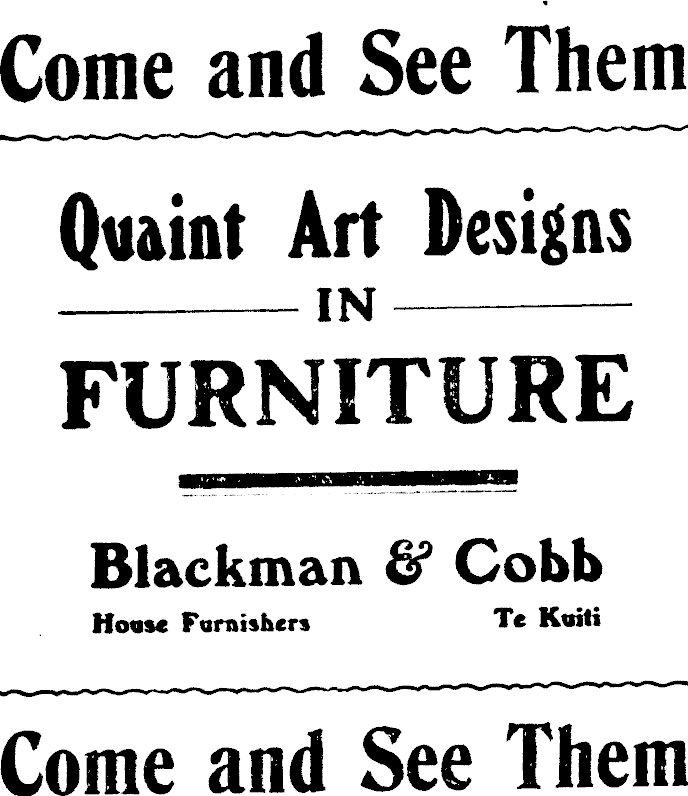 Come and See Them

Quaint Art Designs

IN

FURNITURE

Blackman & Cobb

House Furnishers Te Kuiti

Come and See Them